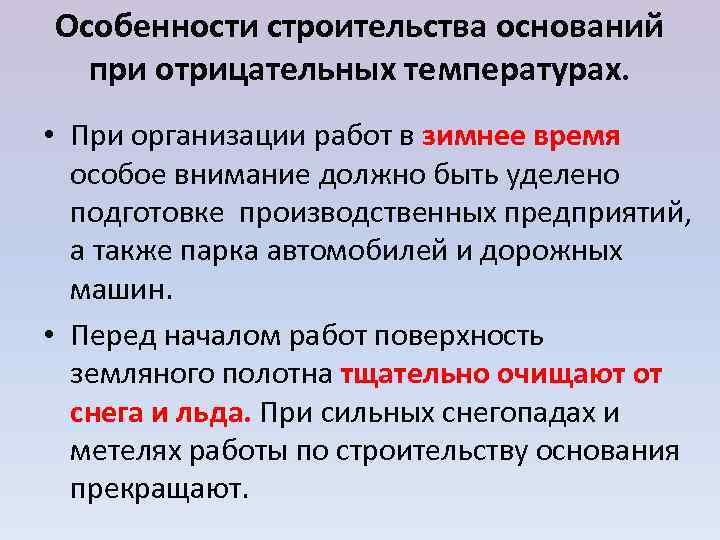 Особенности строительства оснований при отрицательных температурах.

• При организации работ в зимнее время особое внимание должно быть уделено подготовке производственных предприятий, а также парка автомобилей и дорожных машин.

• Перед началом работ поверхность земляного полотна тщательно очищают от снега и льда. При сильных снегопадах и метелях работы по строительству основания прекращают.